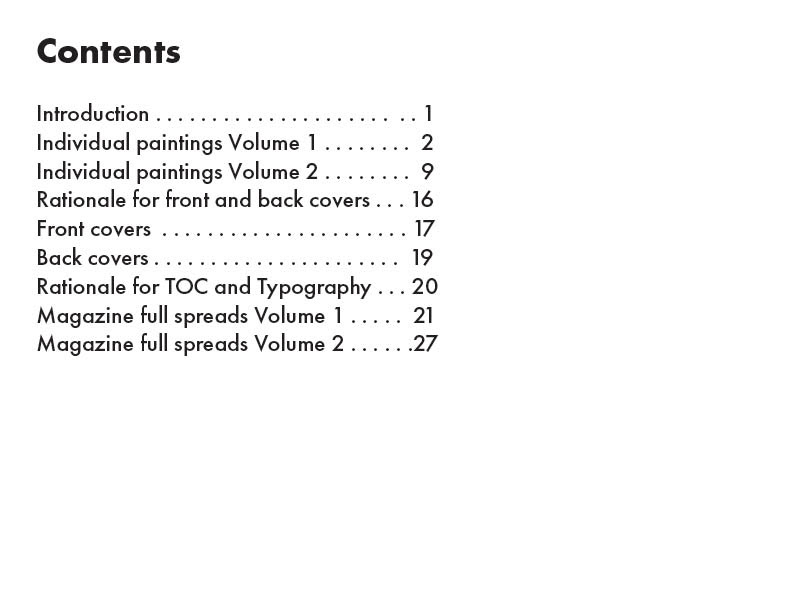 Contents

Introduction 1
Individual paintings Volume 1 2
Individual paintings Volume 2 9
Rationale for front and back covers 16
Front covers 17
Back covers 19
Rationale for TOC and Typography 20
Magazine full spreads Volume 1 21
Magazine full spreads Volume 2 27